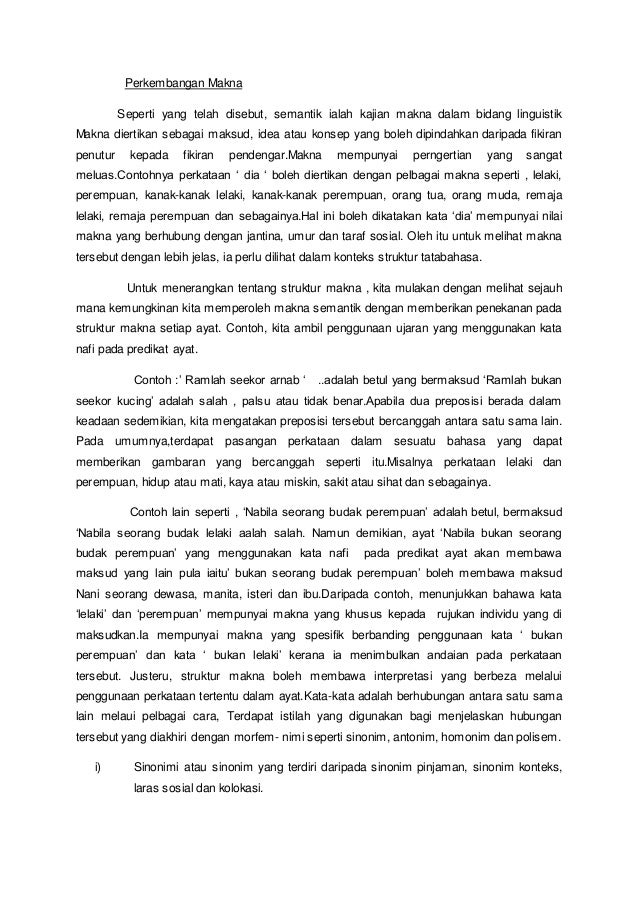 Perkembangan Makna

Seperti yang telah disebut, semantik ialah kajian makna dalam bidang linguistik Makna diertikan sebagai maksud, idea atau konsep yang boleh dipindahkan daripada fikiran penutur kepada fikiran pendengar.Makna mempunyai perngertian yang sangat meluas.Contohnya perkataan ' dia ' boleh diertikan dengan pelbagai makna seperti , lelaki, perempuan, kanak-kanak lelaki, kanak-kanak perempuan, orang tua, orang muda, remaja lelaki, remaja perempuan dan sebagainya.Hal ini boleh dikatakan kata 'dia' mempunyai nilai makna yang berhubung dengan jantina, umur dan taraf sosial. Oleh itu untuk melihat makna tersebut dengan lebih jelas, ia perlu dilihat dalam konteks struktur tatabahasa.

Untuk menerangkan tentang struktur makna , kita mulakan dengan melihat sejauh mana kemungkinan kita memperoleh makna semantik dengan memberikan penekanan pada struktur makna setiap ayat. Contoh, kita ambil penggunaan ujaran yang menggunakan kata nafi pada predikat ayat.

Contoh :' Ramlah seekor arnab ' ..adalah betul yang bermaksud 'Ramlah bukan seekor kucing' adalah salah , palsu atau tidak benar.Apabila dua preposisi berada dalam keadaan sedemikian, kita mengatakan preposisi tersebut bercanggah antara satu sama lain. Pada umumnya,terdapat pasangan perkataan dalam sesuatu bahasa yang dapat memberikan gambaran yang bercanggah seperti itu.Misalnya perkataan lelaki dan perempuan, hidup atau mati, kaya atau miskin, sakit atau sihat dan sebagainya.

Contoh lain seperti , 'Nabila seorang budak perempuan' adalah betul, bermaksud 'Nabila seorang budak lelaki aalah salah. Namun demikian, ayat 'Nabila bukan seorang budak perempuan' yang menggunakan kata nafi pada predikat ayat akan membawa maksud yang lain pula iaitu' bukan seorang budak perempuan' boleh membawa maksud Nani seorang dewasa, manita, isteri dan ibu.Daripada contoh, menunjukkan bahawa kata 'lelaki' dan 'perempuan' mempunyai makna yang khusus kepada rujukan individu yang di maksudkan.Ia mempunyai makna yang spesifik berbanding penggunaan kata ' bukan perempuan' dan kata ' bukan lelaki' kerana ia menimbulkan andaian pada perkataan tersebut. Justeru, struktur makna boleh membawa interpretasi yang berbeza melalui penggunaan perkataan tertentu dalam ayat.Kata-kata adalah berhubungan antara satu sama lain melaui pelbagai cara, Terdapat istilah yang digunakan bagi menjelaskan hubungan tersebut yang diakhiri dengan morfem- nimi seperti sinonim, antonim, homonim dan polisem.

i) Sinonimi atau sinonim yang terdiri daripada sinonim pinjaman, sinonim konteks, laras sosial dan kolokasi.